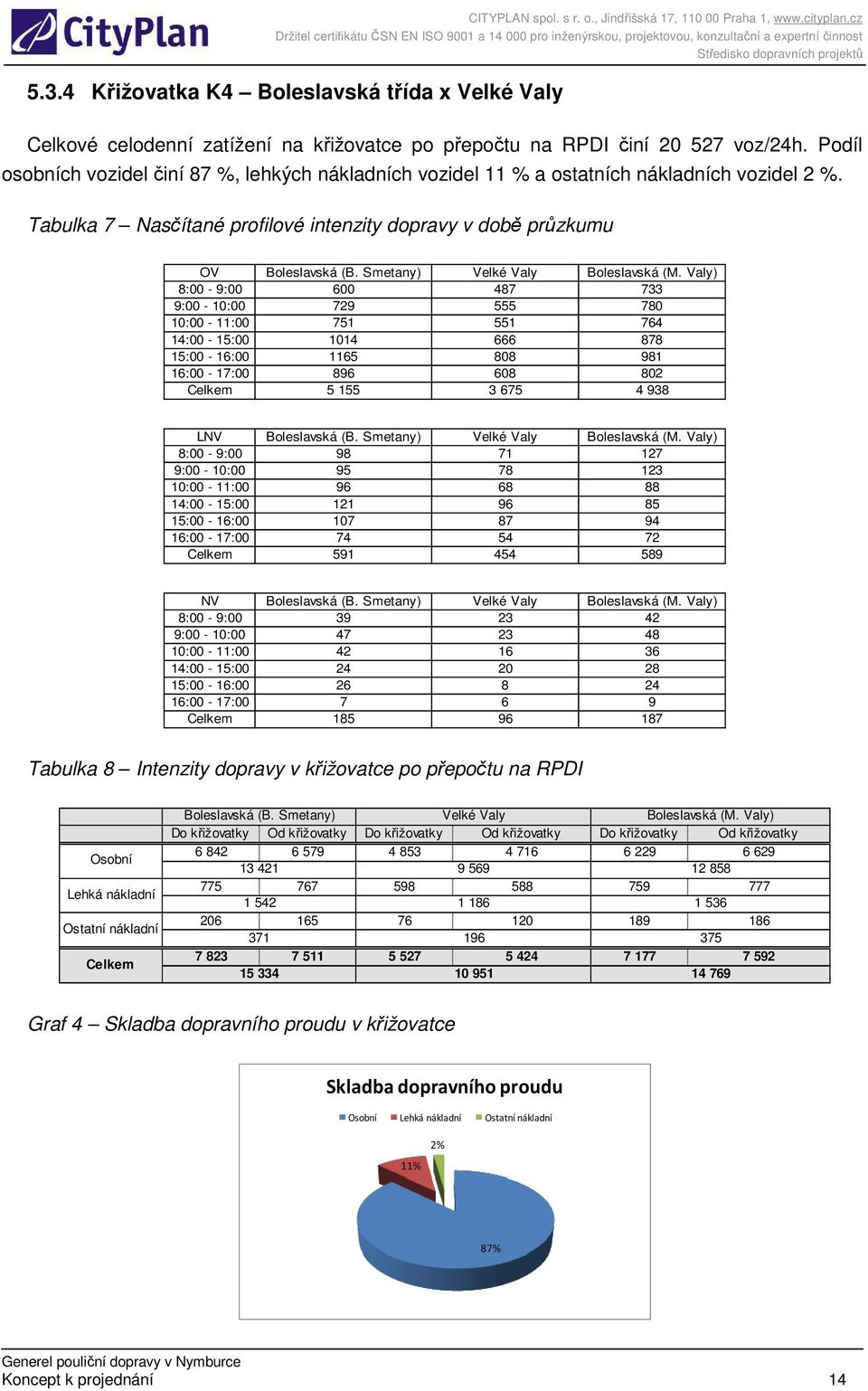 CityPlan

CITYPLAN spol. s r. o., Jindřišská 17, 110 00 Praha 1, www.cityplan.cz
Držitel certifikátu ČSN EN ISO 9001 a 14 000 pro inženýrskou, projektovou, konzultační a expertní činnost
Středisko dopravních projektů

5.3.4 Křižovatka K4 – Boleslavská třída x Velké Valy

Celkové celodenní zatížení na křižovatce po přepočtu na RPDI činí 20 527 voz/24h. Podíl osobních vozidel činí 87 %, lehkých nákladních vozidel 11 % a ostatních nákladních vozidel 2 %.

Tabulka 7 – Nasčítané profilové intenzity dopravy v době průzkumu

| OV | Boleslavská (B. Smetany) | Velké Valy | Boleslavská (M. Valy) |
|---|---|---|---|
| 8:00 - 9:00 | 600 | 487 | 733 |
| 9:00 - 10:00 | 729 | 555 | 780 |
| 10:00 - 11:00 | 751 | 551 | 764 |
| 14:00 - 15:00 | 1014 | 666 | 878 |
| 15:00 - 16:00 | 1165 | 808 | 981 |
| 16:00 - 17:00 | 896 | 608 | 802 |
| Celkem | 5 155 | 3 675 | 4 938 |

| LNV | Boleslavská (B. Smetany) | Velké Valy | Boleslavská (M. Valy) |
|---|---|---|---|
| 8:00 - 9:00 | 98 | 71 | 127 |
| 9:00 - 10:00 | 95 | 78 | 123 |
| 10:00 - 11:00 | 96 | 68 | 88 |
| 14:00 - 15:00 | 121 | 96 | 85 |
| 15:00 - 16:00 | 107 | 87 | 94 |
| 16:00 - 17:00 | 74 | 54 | 72 |
| Celkem | 591 | 454 | 589 |

| NV | Boleslavská (B. Smetany) | Velké Valy | Boleslavská (M. Valy) |
|---|---|---|---|
| 8:00 - 9:00 | 39 | 23 | 42 |
| 9:00 - 10:00 | 47 | 23 | 48 |
| 10:00 - 11:00 | 42 | 16 | 36 |
| 14:00 - 15:00 | 24 | 20 | 28 |
| 15:00 - 16:00 | 26 | 8 | 24 |
| 16:00 - 17:00 | 7 | 6 | 9 |
| Celkem | 185 | 96 | 187 |

Tabulka 8 – Intenzity dopravy v křižovatce po přepočtu na RPDI

| | Boleslavská (B. Smetany) | | Velké Valy | | Boleslavská (M. Valy) | |
|---|---|---|---|---|---|---|
| | Do křižovatky | Od křižovatky | Do křižovatky | Od křižovatky | Do křižovatky | Od křižovatky |
| Osobní | 6 842 | 6 579 | 4 853 | 4 716 | 6 229 | 6 629 |
| | 13 421 | | 9 569 | | 12 858 | |
| Lehká nákladní | 775 | 767 | 598 | 588 | 759 | 777 |
| | 1 542 | | 1 186 | | 1 536 | |
| Ostatní nákladní | 206 | 165 | 76 | 120 | 189 | 186 |
| | 371 | | 196 | | 375 | |
| Celkem | 7 823 | 7 511 | 5 527 | 5 424 | 7 177 | 7 592 |
| | 15 334 | | 10 951 | | 14 769 | |

Graf 4 – Skladba dopravního proudu v křižovatce

Skladba dopravního proudu
Osobní Lehká nákladní Ostatní nákladní
2%
11%
87%

Generel pouliční dopravy v Nymburce
Koncept k projednání
14